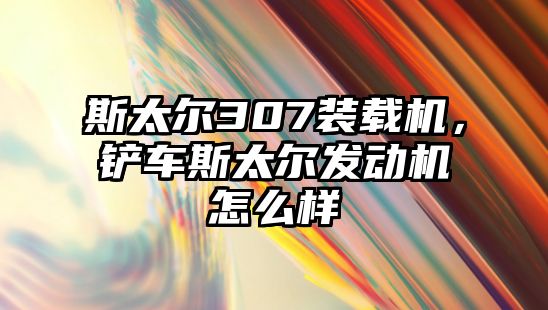 斯太尔307装载机，铲车斯太尔发动机怎么样